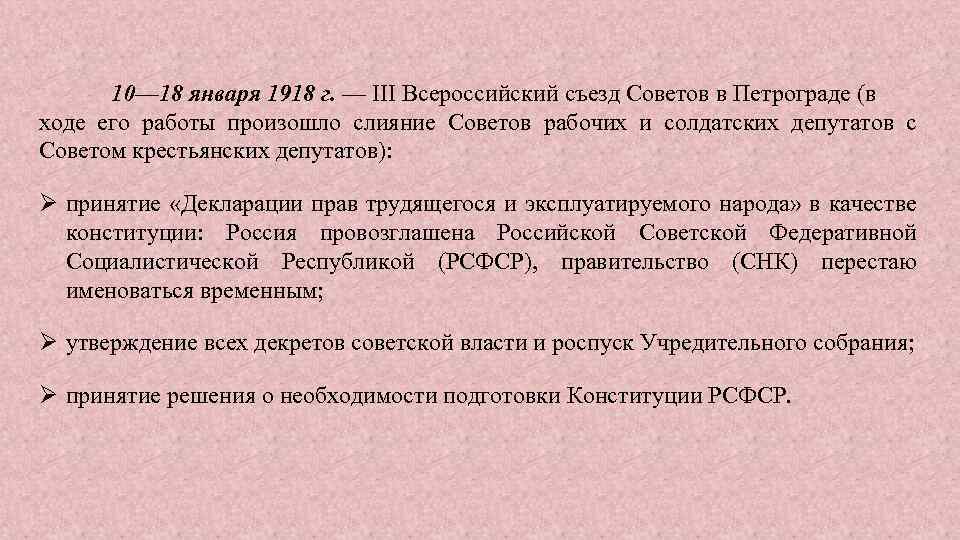 10—18 января 1918 г. — III Всероссийский съезд Советов в Петрограде (в ходе его работы произошло слияние Советов рабочих и солдатских депутатов с Советом крестьянских депутатов):

➢ принятие «Декларации прав трудящегося и эксплуатируемого народа» в качестве конституции: Россия провозглашена Российской Советской Федеративной Социалистической Республикой (РСФСР), правительство (СНК) перестаю именоваться временным;

➢ утверждение всех декретов советской власти и роспуск Учредительного собрания;

➢ принятие решения о необходимости подготовки Конституции РСФСР.